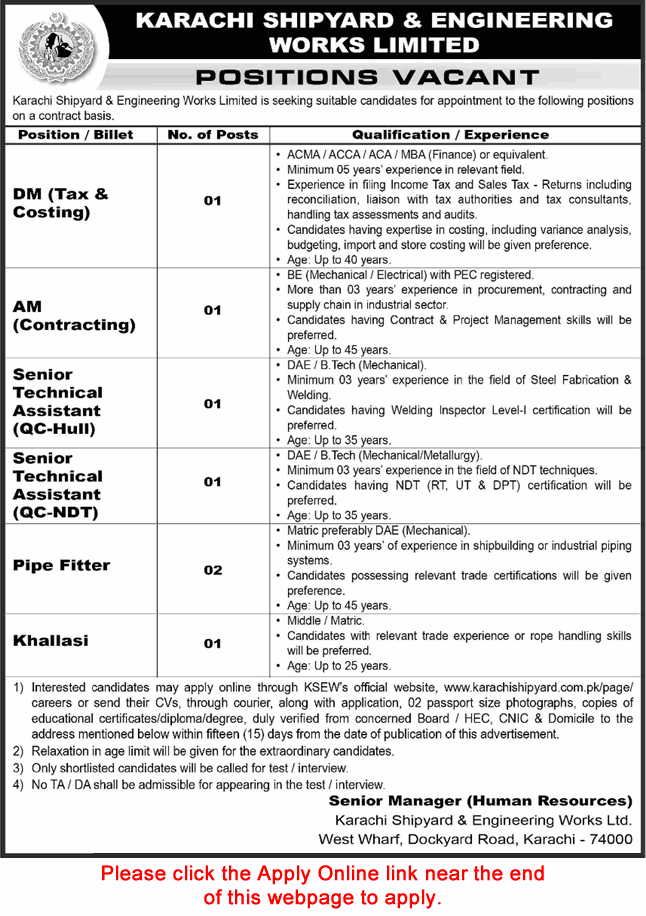 KARACHI SHIPYARD & ENGINEERING WORKS LIMITED

POSITIONS VACANT

Karachi Shipyard & Engineering Works Limited is seeking suitable candidates for appointment to the following positions on a contract basis.

| Position / Billet | No. of Posts | Qualification / Experience |
|---|---|---|
| DM (Tax & Costing) | 01 | • ACMA / ACCA / ACA / MBA (Finance) or equivalent. • Minimum 05 years' experience in relevant field. • Experience in filing Income Tax and Sales Tax - Returns including reconciliation, liaison with tax authorities and tax consultants, handling tax assessments and audits. • Candidates having expertise in costing, including variance analysis, budgeting, import and store costing will be given preference. • Age: Up to 40 years. |
| AM (Contracting) | 01 | • BE (Mechanical / Electrical) with PEC registered. • More than 03 years' experience in procurement, contracting and supply chain in industrial sector. • Candidates having Contract & Project Management skills will be preferred. • Age: Up to 45 years. |
| Senior Technical Assistant (QC-Hull) | 01 | • DAE / B.Tech (Mechanical). • Minimum 03 years' experience in the field of Steel Fabrication & Welding. • Candidates having Welding Inspector Level-I certification will be preferred. • Age: Up to 35 years. |
| Senior Technical Assistant (QC-NDT) | 01 | • DAE / B.Tech (Mechanical/Metallurgy). • Minimum 03 years' experience in the field of NDT techniques. • Candidates having NDT (RT, UT & DPT) certification will be preferred. • Age: Up to 35 years. |
| Pipe Fitter | 02 | • Matric preferably DAE (Mechanical). • Minimum 03 years' of experience in shipbuilding or industrial piping systems. • Candidates possessing relevant trade certifications will be given preference. • Age: Up to 45 years. |
| Khallasi | 01 | • Middle / Matric. • Candidates with relevant trade experience or rope handling skills will be preferred. • Age: Up to 25 years. |

1) Interested candidates may apply online through KSEW's official website, www.karachishipyard.com.pk/page/careers or send their CVs, through courier, along with application, 02 passport size photographs, copies of educational certificates/diploma/degree, duly verified from concerned Board / HEC, CNIC & Domicile to the address mentioned below within fifteen (15) days from the date of publication of this advertisement.
2) Relaxation in age limit will be given for the extraordinary candidates.
3) Only shortlisted candidates will be called for test / interview.
4) No TA / DA shall be admissible for appearing in the test / interview.

Senior Manager (Human Resources)
Karachi Shipyard & Engineering Works Ltd.
West Wharf, Dockyard Road, Karachi - 74000

Please click the Apply Online link near the end of this webpage to apply.